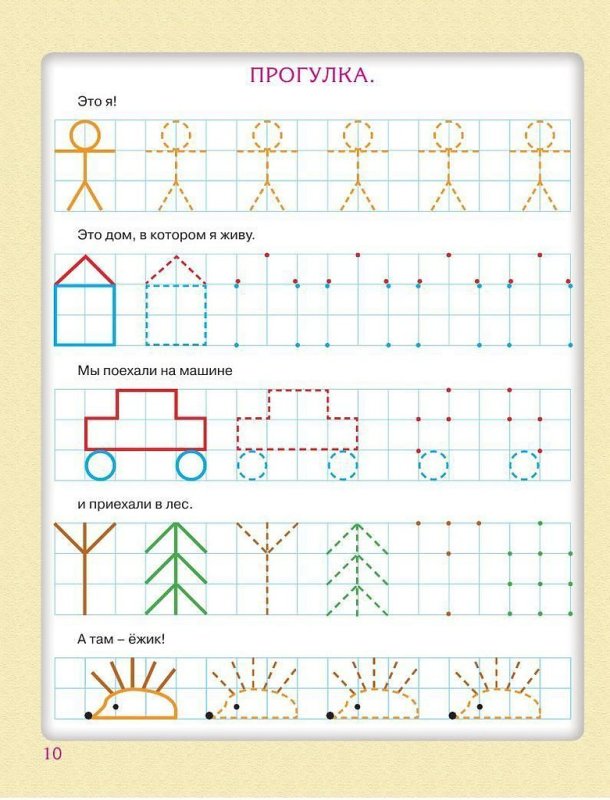 ПРОГУЛКА.

Это я!

Это дом, в котором я живу.

Мы поехали на машине

и приехали в лес.

А там – ёжик!

10